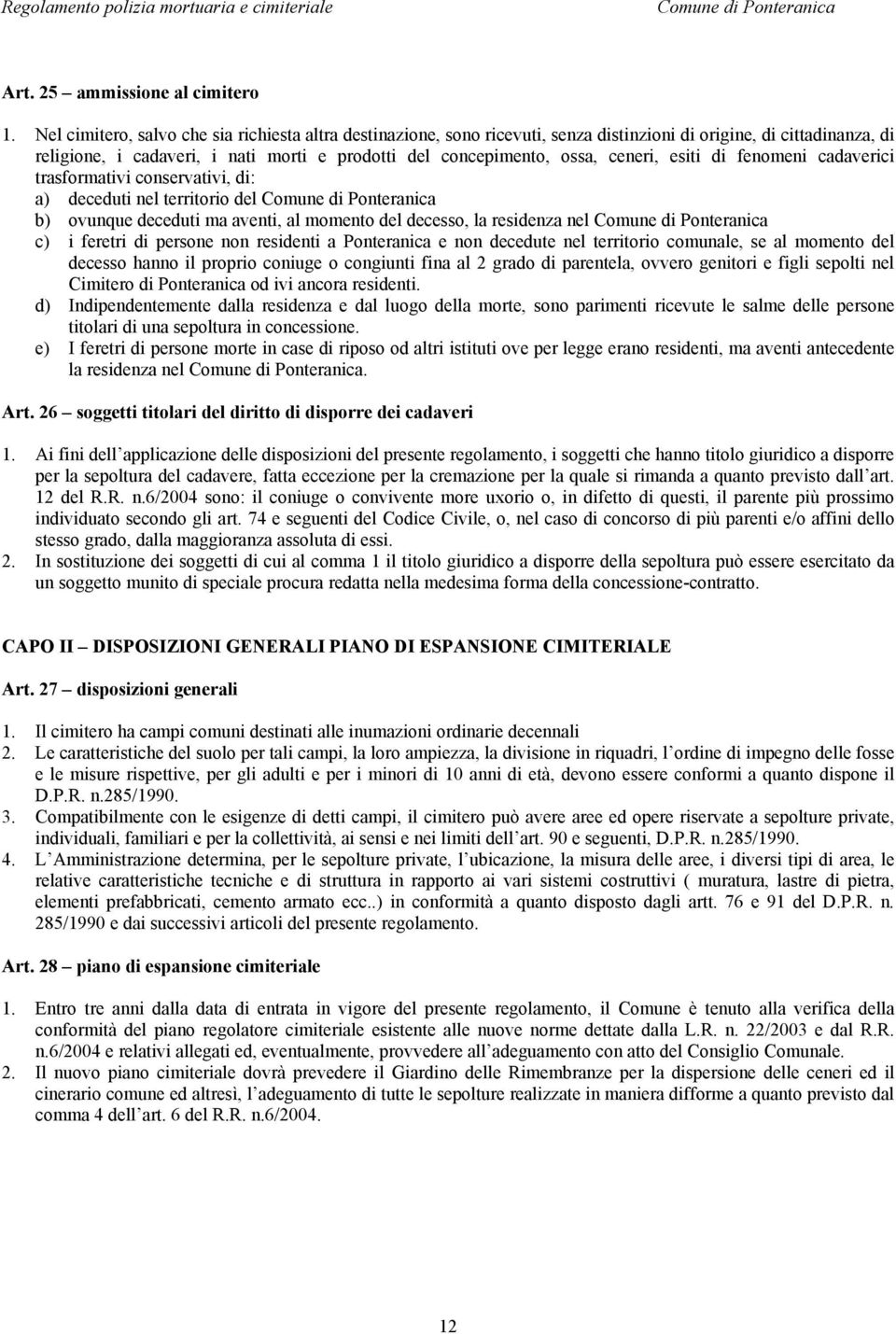 Regolamento polizia mortuaria e cimiteriale Comune di Ponteranica

Art. 25 – ammissione al cimitero

1. Nel cimitero, salvo che sia richiesta altra destinazione, sono ricevuti, senza distinzioni di origine, di cittadinanza, di religione, i cadaveri, i nati morti e prodotti del concepimento, ossa, ceneri, esiti di fenomeni cadaverici trasformativi conservativi, di:
a) deceduti nel territorio del Comune di Ponteranica
b) ovunque deceduti ma aventi, al momento del decesso, la residenza nel Comune di Ponteranica
c) i feretri di persone non residenti a Ponteranica e non decedute nel territorio comunale, se al momento del decesso hanno il proprio coniuge o congiunti fina al 2 grado di parentela, ovvero genitori e figli sepolti nel Cimitero di Ponteranica od ivi ancora residenti.
d) Indipendentemente dalla residenza e dal luogo della morte, sono parimenti ricevute le salme delle persone titolari di una sepoltura in concessione.
e) I feretri di persone morte in case di riposo od altri istituti ove per legge erano residenti, ma aventi antecedente la residenza nel Comune di Ponteranica.

Art. 26 – soggetti titolari del diritto di disporre dei cadaveri

1. Ai fini dell applicazione delle disposizioni del presente regolamento, i soggetti che hanno titolo giuridico a disporre per la sepoltura del cadavere, fatta eccezione per la cremazione per la quale si rimanda a quanto previsto dall art. 12 del R.R. n.6/2004 sono: il coniuge o convivente more uxorio o, in difetto di questi, il parente più prossimo individuato secondo gli art. 74 e seguenti del Codice Civile, o, nel caso di concorso di più parenti e/o affini dello stesso grado, dalla maggioranza assoluta di essi.
2. In sostituzione dei soggetti di cui al comma 1 il titolo giuridico a disporre della sepoltura può essere esercitato da un soggetto munito di speciale procura redatta nella medesima forma della concessione-contratto.

CAPO II – DISPOSIZIONI GENERALI PIANO DI ESPANSIONE CIMITERIALE

Art. 27 – disposizioni generali

1. Il cimitero ha campi comuni destinati alle inumazioni ordinarie decennali
2. Le caratteristiche del suolo per tali campi, la loro ampiezza, la divisione in riquadri, l ordine di impegno delle fosse e le misure rispettive, per gli adulti e per i minori di 10 anni di età, devono essere conformi a quanto dispone il D.P.R. n.285/1990.
3. Compatibilmente con le esigenze di detti campi, il cimitero può avere aree ed opere riservate a sepolture private, individuali, familiari e per la collettività, ai sensi e nei limiti dell art. 90 e seguenti, D.P.R. n.285/1990.
4. L Amministrazione determina, per le sepolture private, l ubicazione, la misura delle aree, i diversi tipi di area, le relative caratteristiche tecniche e di struttura in rapporto ai vari sistemi costruttivi ( muratura, lastre di pietra, elementi prefabbricati, cemento armato ecc..) in conformità a quanto disposto dagli artt. 76 e 91 del D.P.R. n. 285/1990 e dai successivi articoli del presente regolamento.

Art. 28 – piano di espansione cimiteriale

1. Entro tre anni dalla data di entrata in vigore del presente regolamento, il Comune è tenuto alla verifica della conformità del piano regolatore cimiteriale esistente alle nuove norme dettate dalla L.R. n. 22/2003 e dal R.R. n.6/2004 e relativi allegati ed, eventualmente, provvedere all adeguamento con atto del Consiglio Comunale.
2. Il nuovo piano cimiteriale dovrà prevedere il Giardino delle Rimembranze per la dispersione delle ceneri ed il cinerario comune ed altresì, l adeguamento di tutte le sepolture realizzate in maniera difforme a quanto previsto dal comma 4 dell art. 6 del R.R. n.6/2004.

12